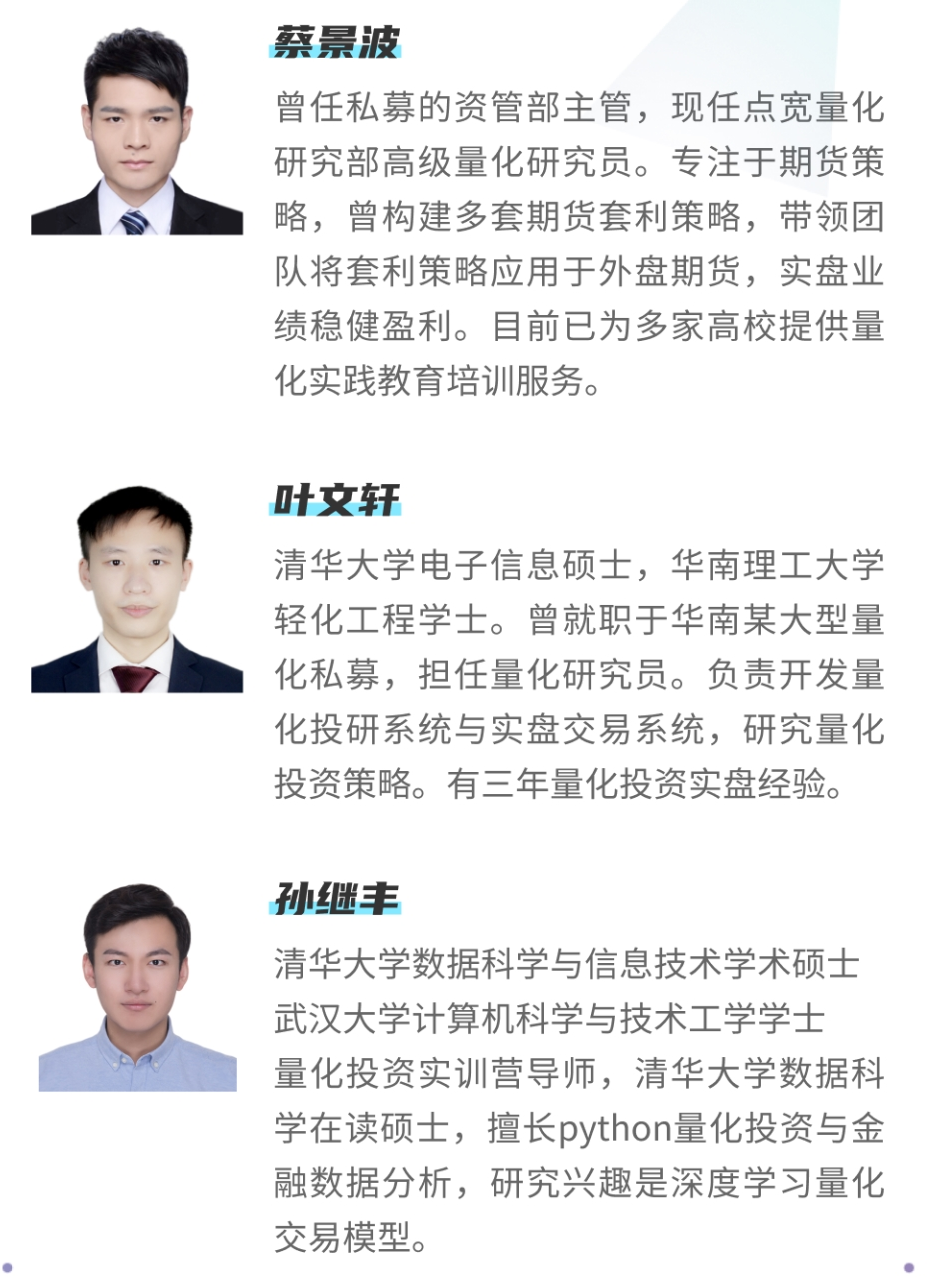 蔡景波

曾任私募的资管部主管，现任点宽量化研究部高级量化研究员。专注于期货策略，曾构建多套期货套利策略，带领团队将套利策略应用于外盘期货，实盘业绩稳健盈利。目前已为多家高校提供量化实践教育培训服务。

叶文轩

清华大学电子信息硕士，华南理工大学轻化工程学士。曾就职于华南某大型量化私募，担任量化研究员。负责开发量化投研系统与实盘交易系统，研究量化投资策略。有三年量化投资实盘经验。

孙继丰

清华大学数据科学与信息技术学术硕士
武汉大学计算机科学与技术工学学士
量化投资实训营导师，清华大学数据科学在读硕士，擅长python量化投资与金融数据分析，研究兴趣是深度学习量化交易模型。